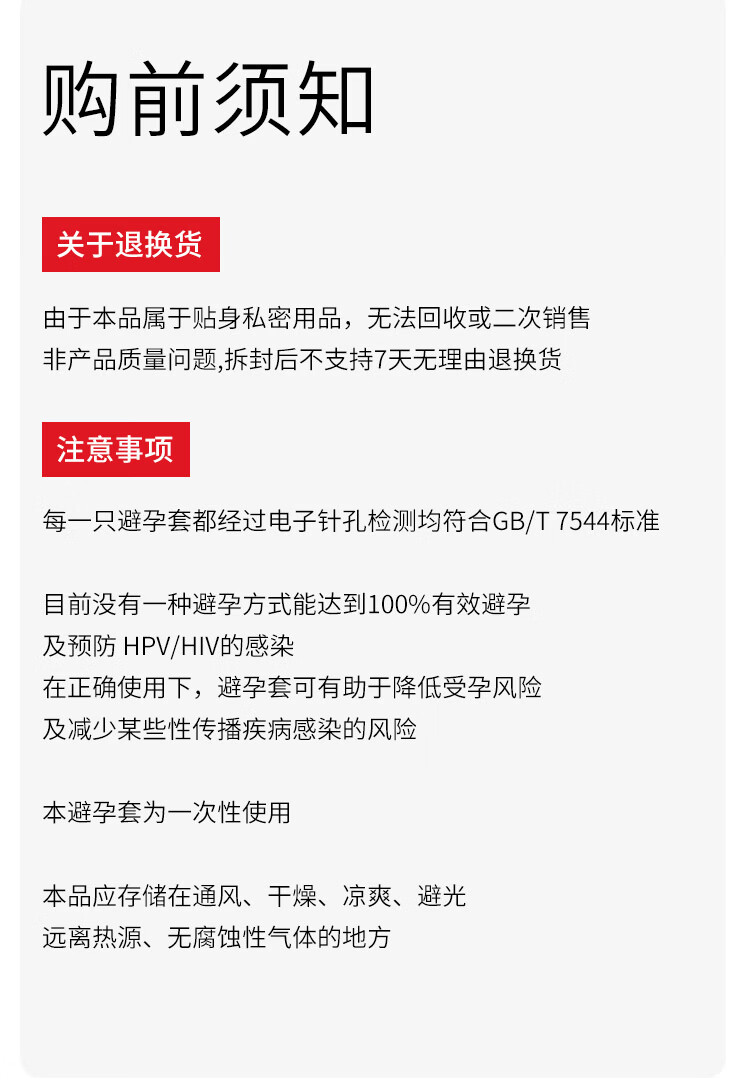 购前须知

关于退换货

由于本品属于贴身私密用品，无法回收或二次销售
非产品质量问题,拆封后不支持7天无理由退换货

注意事项

每一只避孕套都经过电子针孔检测均符合GB/T 7544标准

目前没有一种避孕方式能达到100%有效避孕
及预防HPV/HIV的感染
在正确使用下，避孕套可有助于降低受孕风险
及减少某些性传播疾病感染的风险

本避孕套为一次性使用

本品应存储在通风、干燥、凉爽、避光
远离热源、无腐蚀性气体的地方